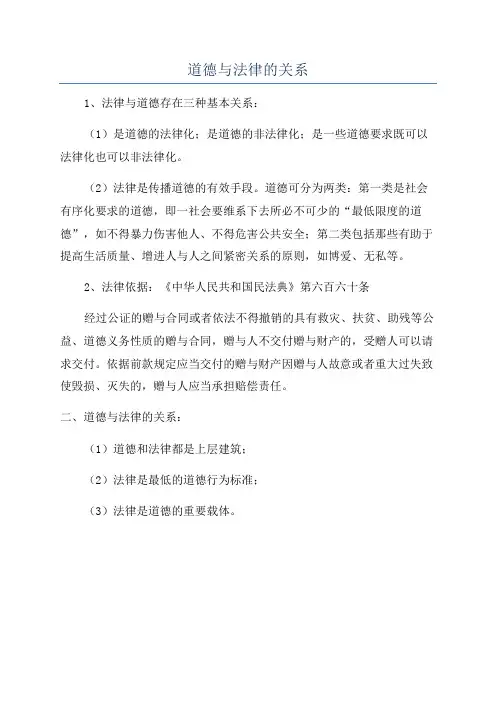 道德与法律的关系

1、法律与道德存在三种基本关系：

（1）是道德的法律化；是道德的非法律化；是一些道德要求既可以法律化也可以非法律化。

（2）法律是传播道德的有效手段。道德可分为两类：第一类是社会有序化要求的道德，即一社会要维系下去所必不可少的“最低限度的道德”，如不得暴力伤害他人、不得危害公共安全；第二类包括那些有助于提高生活质量、增进人与人之间紧密关系的原则，如博爱、无私等。

2、法律依据：《中华人民共和国民法典》第六百六十条

经过公证的赠与合同或者依法不得撤销的具有救灾、扶贫、助残等公益、道德义务性质的赠与合同，赠与人不交付赠与财产的，受赠人可以请求交付。依据前款规定应当交付的赠与财产因赠与人故意或者重大过失致使毁损、灭失的，赠与人应当承担赔偿责任。

二、道德与法律的关系：

（1）道德和法律都是上层建筑；

（2）法律是最低的道德行为标准；

（3）法律是道德的重要载体。